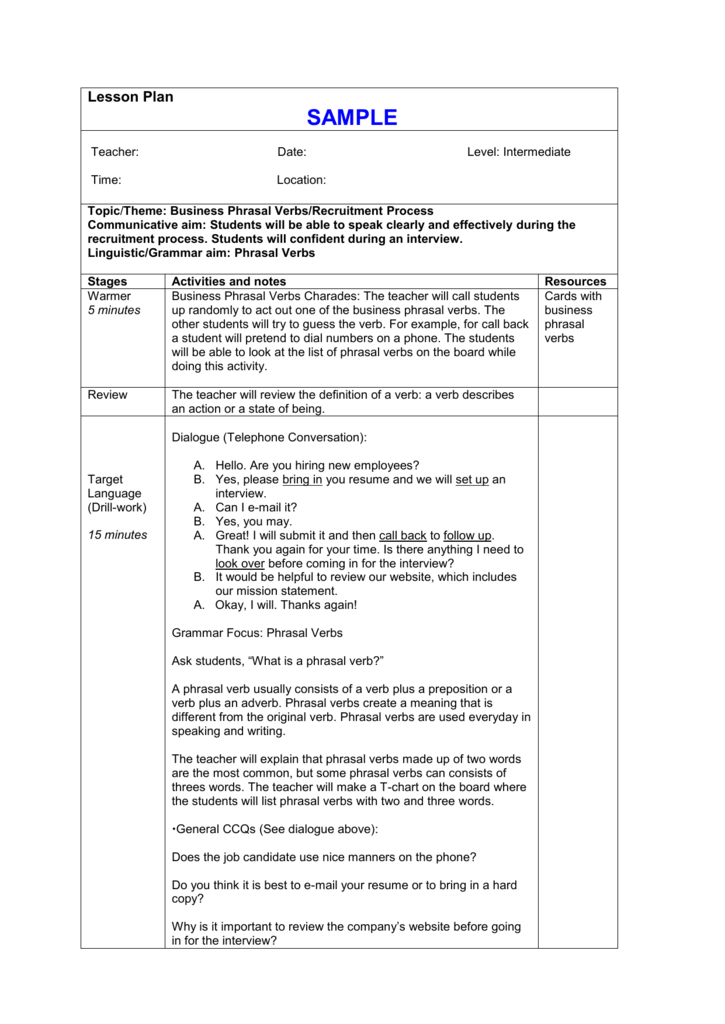 Lesson Plan

SAMPLE

Teacher: Date: Level: Intermediate

Time: Location:

Topic/Theme: Business Phrasal Verbs/Recruitment Process
Communicative aim: Students will be able to speak clearly and effectively during the recruitment process. Students will confident during an interview.
Linguistic/Grammar aim: Phrasal Verbs

| Stages | Activities and notes | Resources |
|---|---|---|
| Warmer 5 minutes | Business Phrasal Verbs Charades: The teacher will call students up randomly to act out one of the business phrasal verbs. The other students will try to guess the verb. For example, for call back a student will pretend to dial numbers on a phone. The students will be able to look at the list of phrasal verbs on the board while doing this activity. | Cards with business phrasal verbs |
| Review | The teacher will review the definition of a verb: a verb describes an action or a state of being. | |
| Target Language (Drill-work) 15 minutes | Dialogue (Telephone Conversation): A. Hello. Are you hiring new employees? B. Yes, please bring in you resume and we will set up an interview. A. Can I e-mail it? B. Yes, you may. A. Great! I will submit it and then call back to follow up. Thank you again for your time. Is there anything I need to look over before coming in for the interview? B. It would be helpful to review our website, which includes our mission statement. A. Okay, I will. Thanks again! Grammar Focus: Phrasal Verbs Ask students, “What is a phrasal verb?” A phrasal verb usually consists of a verb plus a preposition or a verb plus an adverb. Phrasal verbs create a meaning that is different from the original verb. Phrasal verbs are used everyday in speaking and writing. The teacher will explain that phrasal verbs made up of two words are the most common, but some phrasal verbs can consists of threes words. The teacher will make a T-chart on the board where the students will list phrasal verbs with two and three words. •General CCQs (See dialogue above): Does the job candidate use nice manners on the phone? Do you think it is best to e-mail your resume or to bring in a hard copy? Why is it important to review the company’s website before going in for the interview? | |